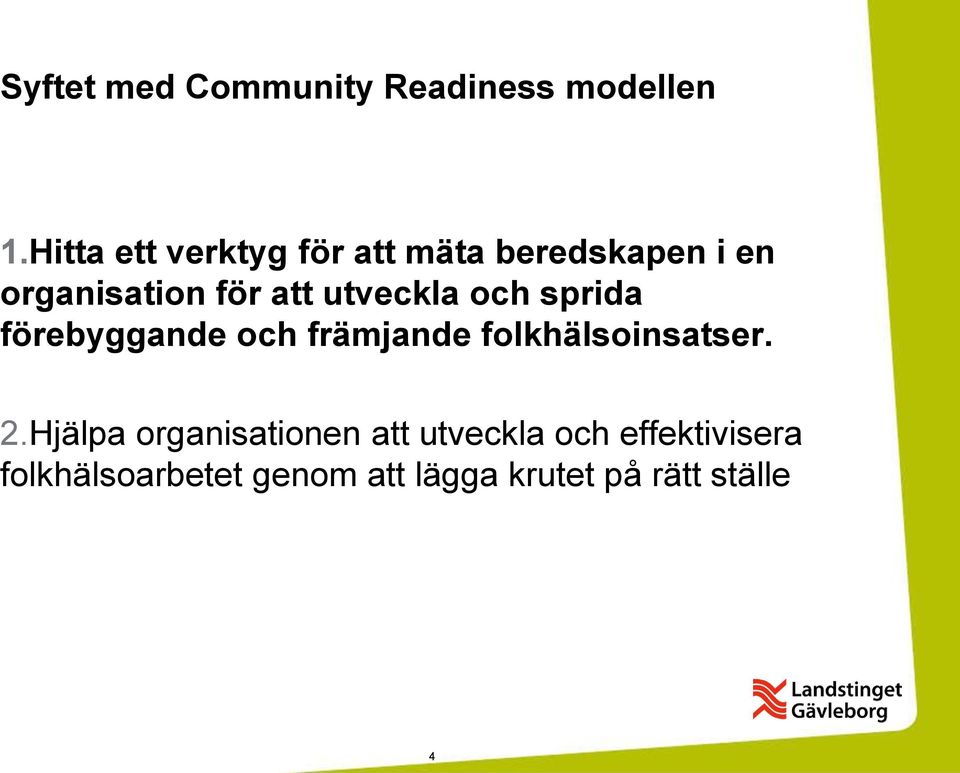 Syftet med Community Readiness modellen

1.Hitta ett verktyg för att mäta beredskapen i en organisation för att utveckla och sprida förebyggande och främjande folkhälsoinsatser.

2.Hjälpa organisationen att utveckla och effektivisera folkhälsoarbetet genom att lägga krutet på rätt ställe

Landstinget Gävleborg

4